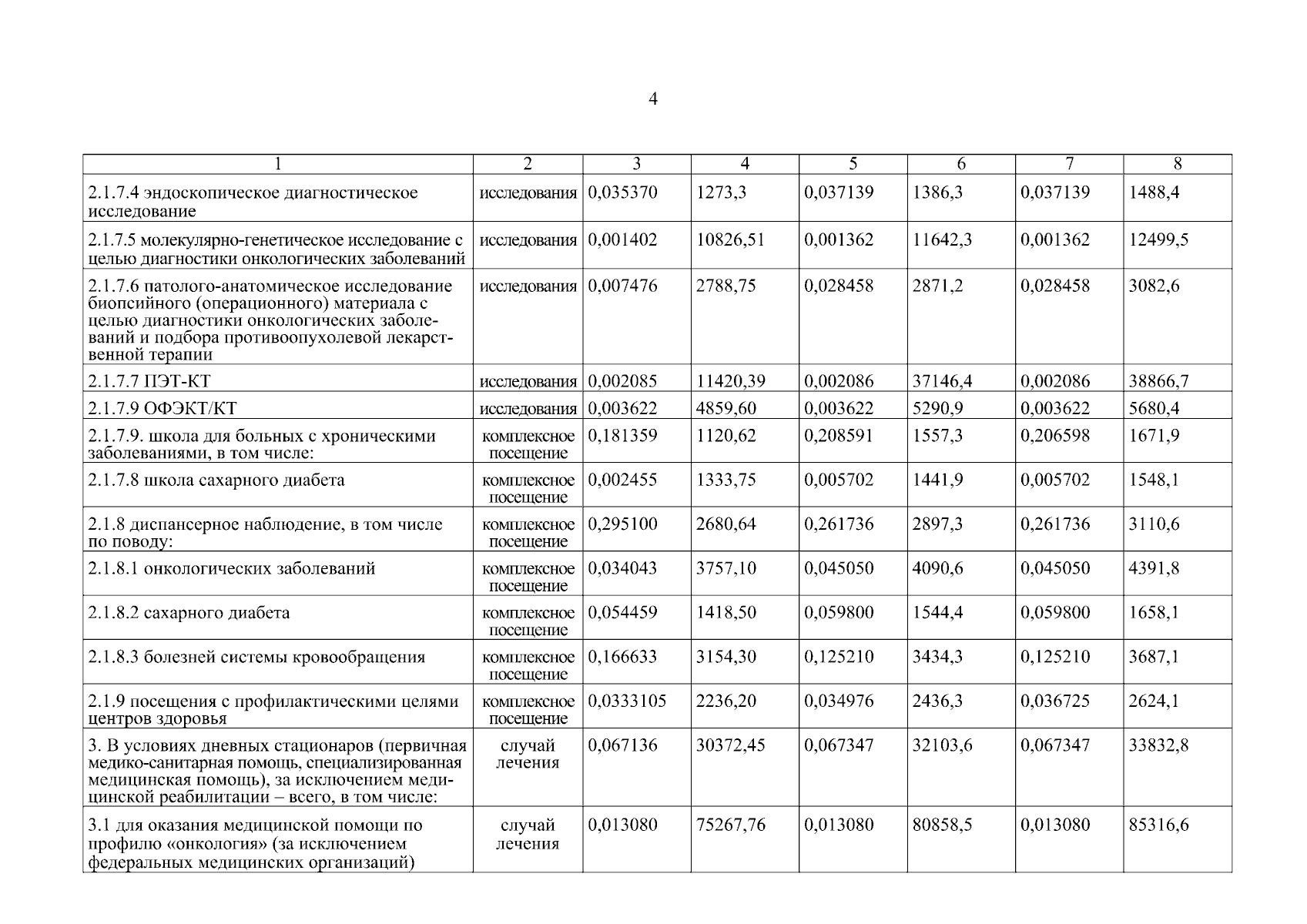 4

| 1 | 2 | 3 | 4 | 5 | 6 | 7 | 8 |
|---|---|---|---|---|---|---|---|
| 2.1.7.4 эндоскопическое диагностическое исследование | исследования | 0,035370 | 1273,3 | 0,037139 | 1386,3 | 0,037139 | 1488,4 |
| 2.1.7.5 молекулярно-генетическое исследование с целью диагностики онкологических заболеваний | исследования | 0,001402 | 10826,51 | 0,001362 | 11642,3 | 0,001362 | 12499,5 |
| 2.1.7.6 патолого-анатомическое исследование биопсийного (операционного) материала с целью диагностики онкологических заболеваний и подбора противоопухолевой лекарственной терапии | исследования | 0,007476 | 2788,75 | 0,028458 | 2871,2 | 0,028458 | 3082,6 |
| 2.1.7.7 ПЭТ-КТ | исследования | 0,002085 | 11420,39 | 0,002086 | 37146,4 | 0,002086 | 38866,7 |
| 2.1.7.9 ОФЭКТ/КТ | исследования | 0,003622 | 4859,60 | 0,003622 | 5290,9 | 0,003622 | 5680,4 |
| 2.1.7.9. школа для больных с хроническими заболеваниями, в том числе: | комплексное посещение | 0,181359 | 1120,62 | 0,208591 | 1557,3 | 0,206598 | 1671,9 |
| 2.1.7.8 школа сахарного диабета | комплексное посещение | 0,002455 | 1333,75 | 0,005702 | 1441,9 | 0,005702 | 1548,1 |
| 2.1.8 диспансерное наблюдение, в том числе по поводу: | комплексное посещение | 0,295100 | 2680,64 | 0,261736 | 2897,3 | 0,261736 | 3110,6 |
| 2.1.8.1 онкологических заболеваний | комплексное посещение | 0,034043 | 3757,10 | 0,045050 | 4090,6 | 0,045050 | 4391,8 |
| 2.1.8.2 сахарного диабета | комплексное посещение | 0,054459 | 1418,50 | 0,059800 | 1544,4 | 0,059800 | 1658,1 |
| 2.1.8.3 болезней системы кровообращения | комплексное посещение | 0,166633 | 3154,30 | 0,125210 | 3434,3 | 0,125210 | 3687,1 |
| 2.1.9 посещения с профилактическими целями центров здоровья | комплексное посещение | 0,0333105 | 2236,20 | 0,034976 | 2436,3 | 0,036725 | 2624,1 |
| 3. В условиях дневных стационаров (первичная медико-санитарная помощь, специализированная медицинская помощь), за исключением медицинской реабилитации – всего, в том числе: | случай лечения | 0,067136 | 30372,45 | 0,067347 | 32103,6 | 0,067347 | 33832,8 |
| 3.1 для оказания медицинской помощи по профилю «онкология» (за исключением федеральных медицинских организаций) | случай лечения | 0,013080 | 75267,76 | 0,013080 | 80858,5 | 0,013080 | 85316,6 |